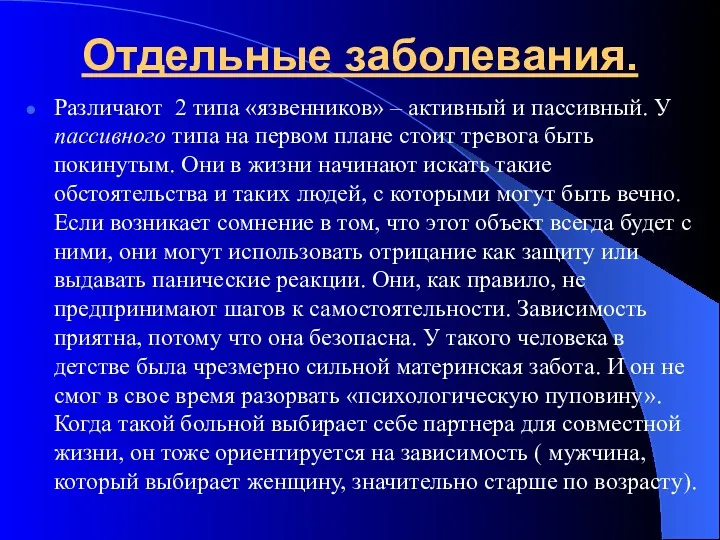 Отдельные заболевания.

Различают 2 типа «язвенников» – активный и пассивный. У пассивного типа на первом плане стоит тревога быть покинутым. Они в жизни начинают искать такие обстоятельства и таких людей, с которыми могут быть вечно. Если возникает сомнение в том, что этот объект всегда будет с ними, они могут использовать отрицание как защиту или выдавать панические реакции. Они, как правило, не предпринимают шагов к самостоятельности. Зависимость приятна, потому что она безопасна. У такого человека в детстве была чрезмерно сильной материнская забота. И он не смог в свое время разорвать «психологическую пуповину». Когда такой больной выбирает себе партнера для совместной жизни, он тоже ориентируется на зависимость ( мужчина, который выбирает женщину, значительно старше по возрасту).